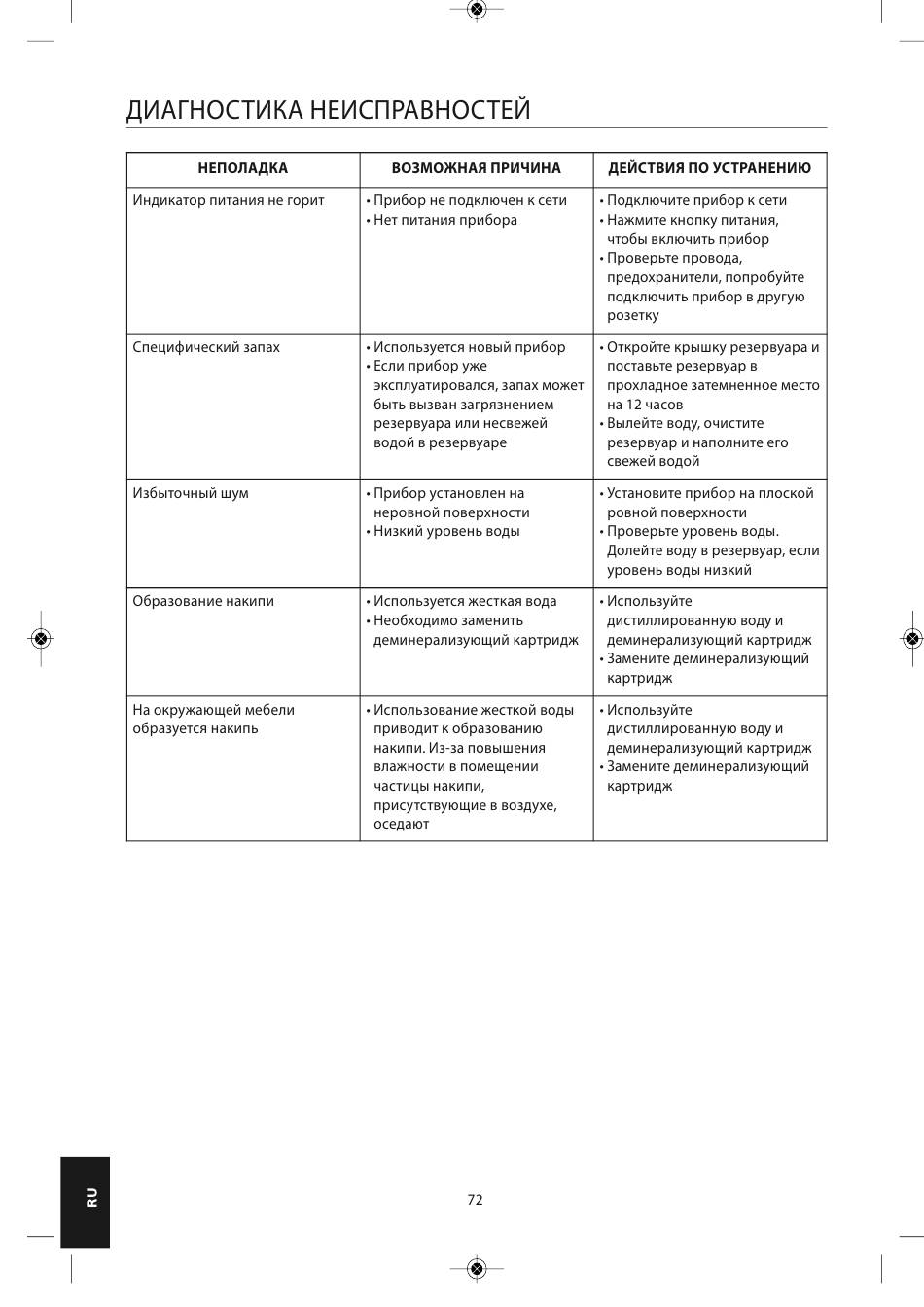 ДИАГНОСТИКА НЕИСПРАВНОСТЕЙ

| НЕПОЛАДКА | ВОЗМОЖНАЯ ПРИЧИНА | ДЕЙСТВИЯ ПО УСТРАНЕНИЮ |
|---|---|---|
| Индикатор питания не горит | • Прибор не подключен к сети • Нет питания прибора | • Подключите прибор к сети • Нажмите кнопку питания, чтобы включить прибор • Проверьте провода, предохранители, попробуйте подключить прибор в другую розетку |
| Специфический запах | • Используется новый прибор • Если прибор уже эксплуатировался, запах может быть вызван загрязнением резервуара или несвежей водой в резервуаре | • Откройте крышку резервуара и поставьте резервуар в прохладное затемненное место на 12 часов • Вылейте воду, очистите резервуар и наполните его свежей водой |
| Избыточный шум | • Прибор установлен на неровной поверхности • Низкий уровень воды | • Установите прибор на плоской ровной поверхности • Проверьте уровень воды. Долейте воду в резервуар, если уровень воды низкий |
| Образование накипи | • Используется жесткая вода • Необходимо заменить деминерализующий картридж | • Используйте дистиллированную воду и деминерализующий картридж • Замените деминерализующий картридж |
| На окружающей мебели образуется накипь | • Использование жесткой воды приводит к образованию накипи. Из-за повышения влажности в помещении частицы накипи, присутствующие в воздухе, оседают | • Используйте дистиллированную воду и деминерализующий картридж • Замените деминерализующий картридж |

RU

72